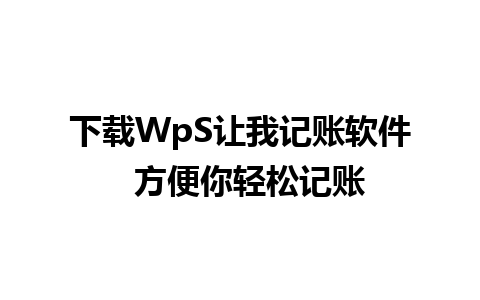 下载WpS让我记账软件
方便你轻松记账